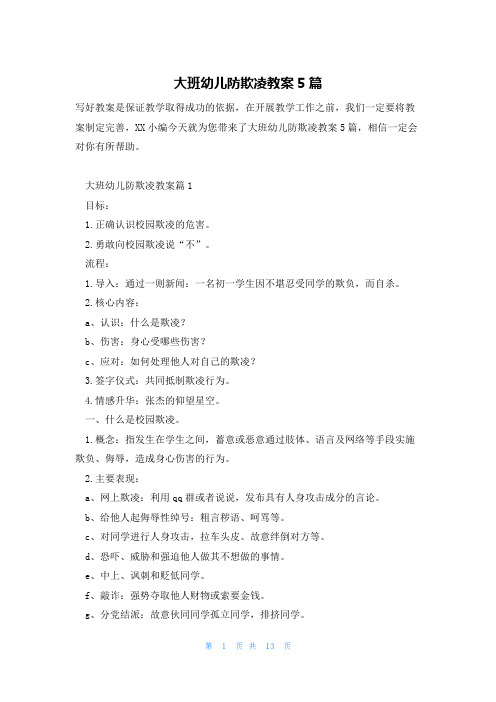 大班幼儿防欺凌教案5篇

写好教案是保证教学取得成功的依据，在开展教学工作之前，我们一定要将教案制定完善，XX小编今天就为您带来了大班幼儿防欺凌教案5篇，相信一定会对你有所帮助。

大班幼儿防欺凌教案篇1

目标：

1.正确认识校园欺凌的危害。

2.勇敢向校园欺凌说“不”。

流程：

1.导入：通过一则新闻：一名初一学生因不堪忍受同学的欺负，而自杀。

2.核心内容：

a、认识：什么是欺凌？

b、伤害：身心受哪些伤害？

c、应对：如何处理他人对自己的欺凌？

3.签字仪式：共同抵制欺凌行为。

4.情感升华：张杰的仰望星空。

一、什么是校园欺凌。

1.概念：指发生在学生之间，蓄意或恶意通过肢体、语言及网络等手段实施欺负、侮辱，造成身心伤害的行为。

2.主要表现：

a、网上欺凌：利用qq群或者说说，发布具有人身攻击成分的言论。

b、给他人起侮辱性绰号：粗言秽语、呵骂等。

c、对同学进行人身攻击，拉车头皮。故意绊倒对方等。

d、恐吓、威胁和强迫他人做其不想做的事情。

e、中上、讽刺和贬低同学。

f、敲诈：强势夺取他人财物或索要金钱。

g、分党结派：故意伙同同学孤立同学，排挤同学。

第 1 页 共 13 页